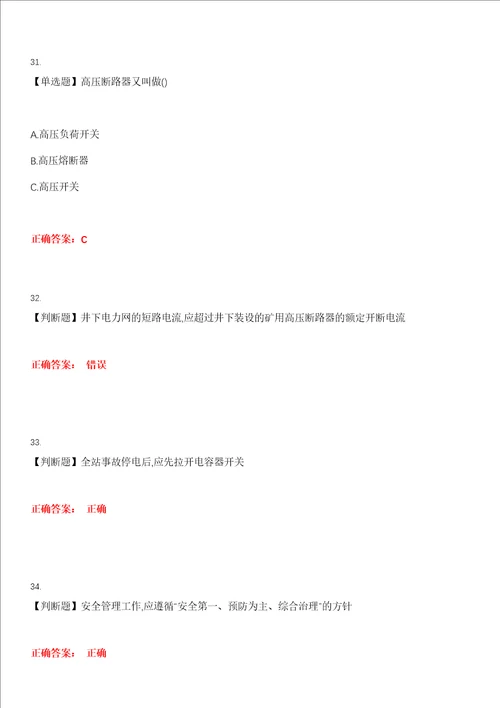 31.

【单选题】高压断路器又叫做()

A.高压负荷开关

B.高压熔断器

C.高压开关

正确答案：C

32.

【判断题】井下电力网的短路电流,应超过井下装设的矿用高压断路器的额定开断电流

正确答案： 错误

33.

【判断题】全站事故停电后,应先拉开电容器开关

正确答案： 正确

34.

【判断题】安全管理工作,应遵循"安全第一、预防为主、综合治理"的方针

正确答案： 正确